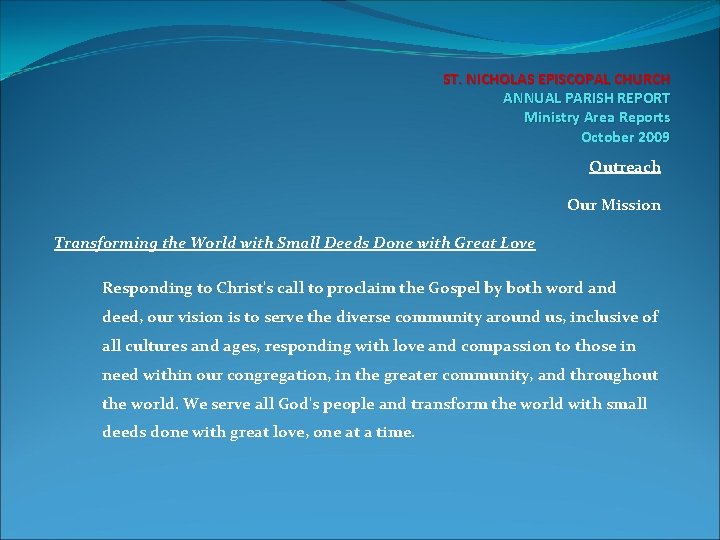 ST. NICHOLAS EPISCOPAL CHURCH
ANNUAL PARISH REPORT
Ministry Area Reports
October 2009

Outreach

Our Mission

Transforming the World with Small Deeds Done with Great Love

Responding to Christ's call to proclaim the Gospel by both word and deed, our vision is to serve the diverse community around us, inclusive of all cultures and ages, responding with love and compassion to those in need within our congregation, in the greater community, and throughout the world. We serve all God's people and transform the world with small deeds done with great love, one at a time.